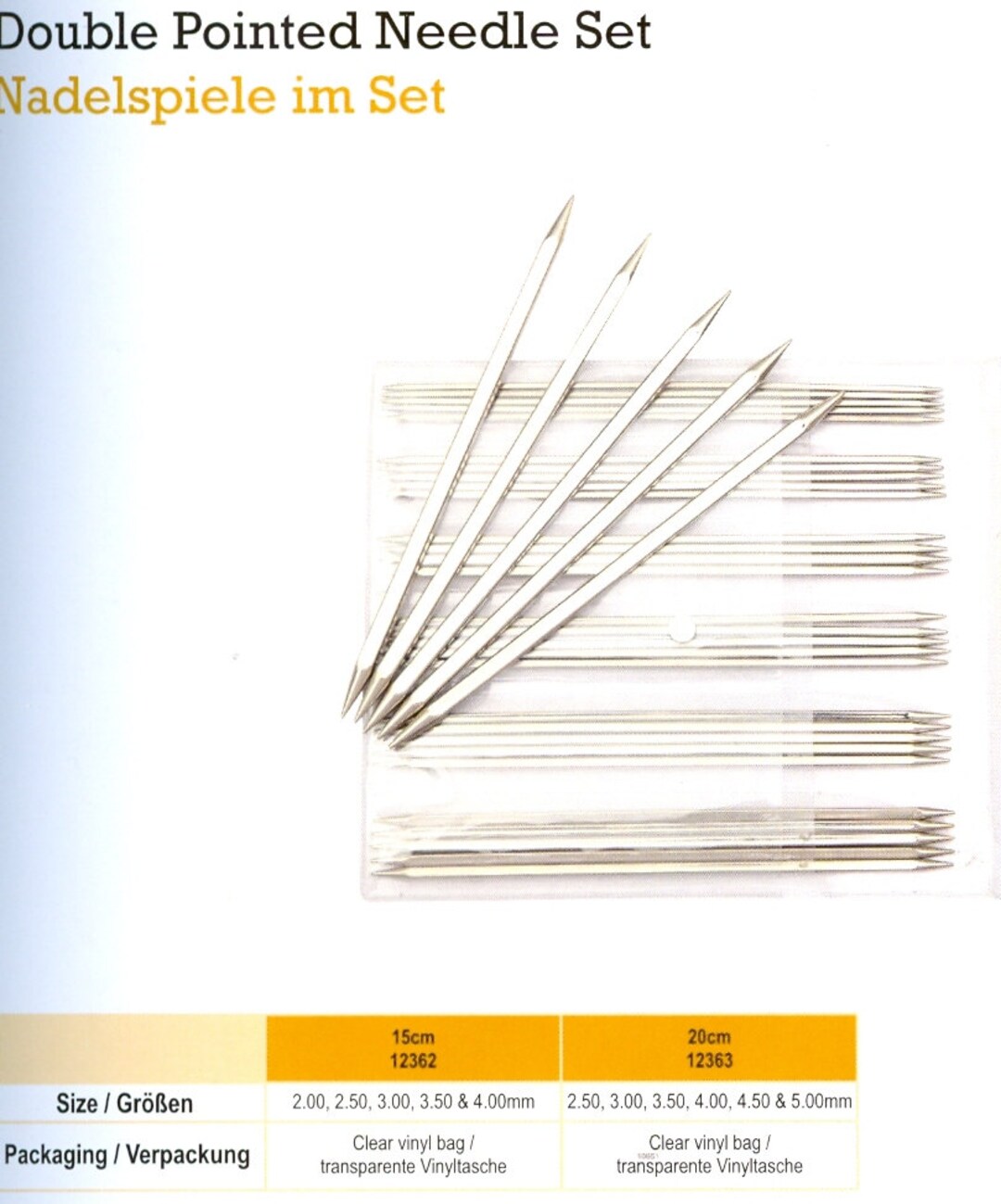 Double Pointed Needle Set
Nadelspiele im Set

| | 15cm 12362 | 20cm 12363 |
|---|---|---|
| Size / Größen | 2.00, 2.50, 3.00, 3.50 & 4.00mm | 2.50, 3.00, 3.50, 4.00, 4.50 & 5.00mm |
| Packaging / Verpackung | Clear vinyl bag / transparente Vinyltasche | Clear vinyl bag / transparente Vinyltasche |